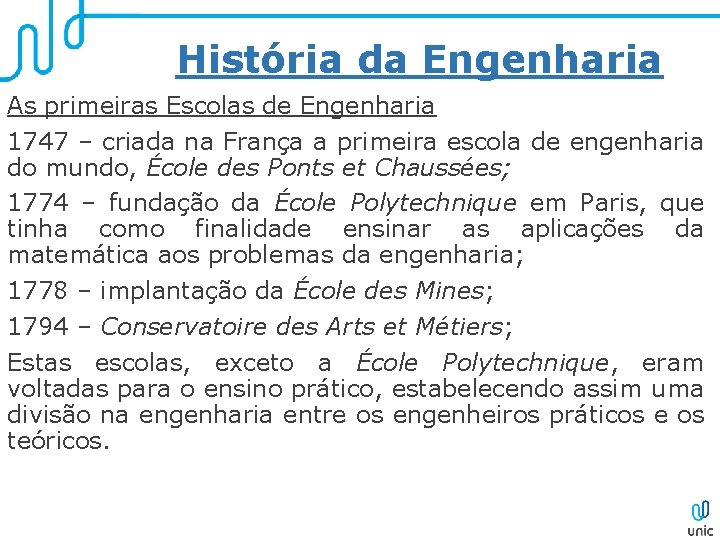 História da Engenharia

As primeiras Escolas de Engenharia

1747 – criada na França a primeira escola de engenharia do mundo, École des Ponts et Chaussées;

1774 – fundação da École Polytechnique em Paris, que tinha como finalidade ensinar as aplicações da matemática aos problemas da engenharia;

1778 – implantação da École des Mines;

1794 – Conservatoire des Arts et Métiers;

Estas escolas, exceto a École Polytechnique, eram voltadas para o ensino prático, estabelecendo assim uma divisão na engenharia entre os engenheiros práticos e os teóricos.

unic